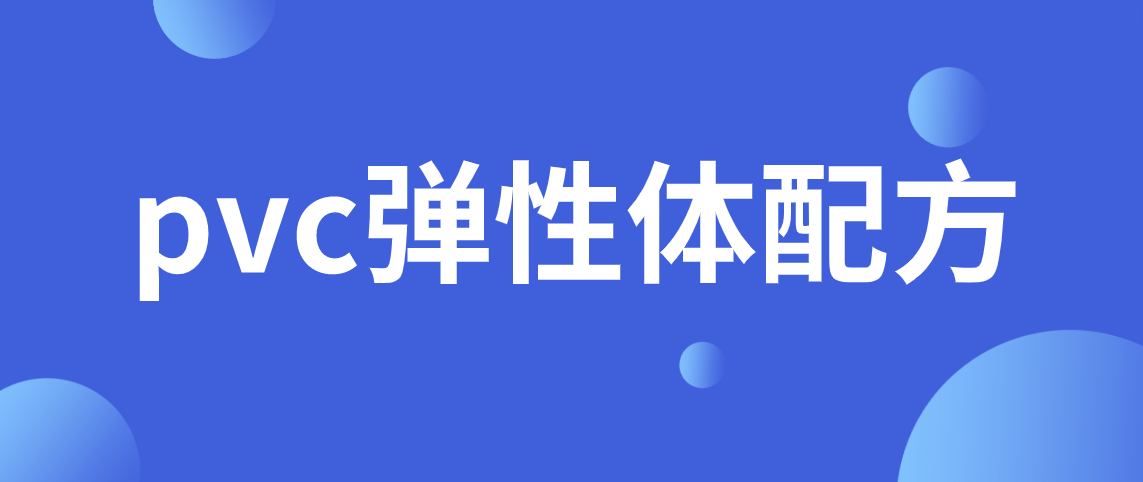 pvc弹性体配方